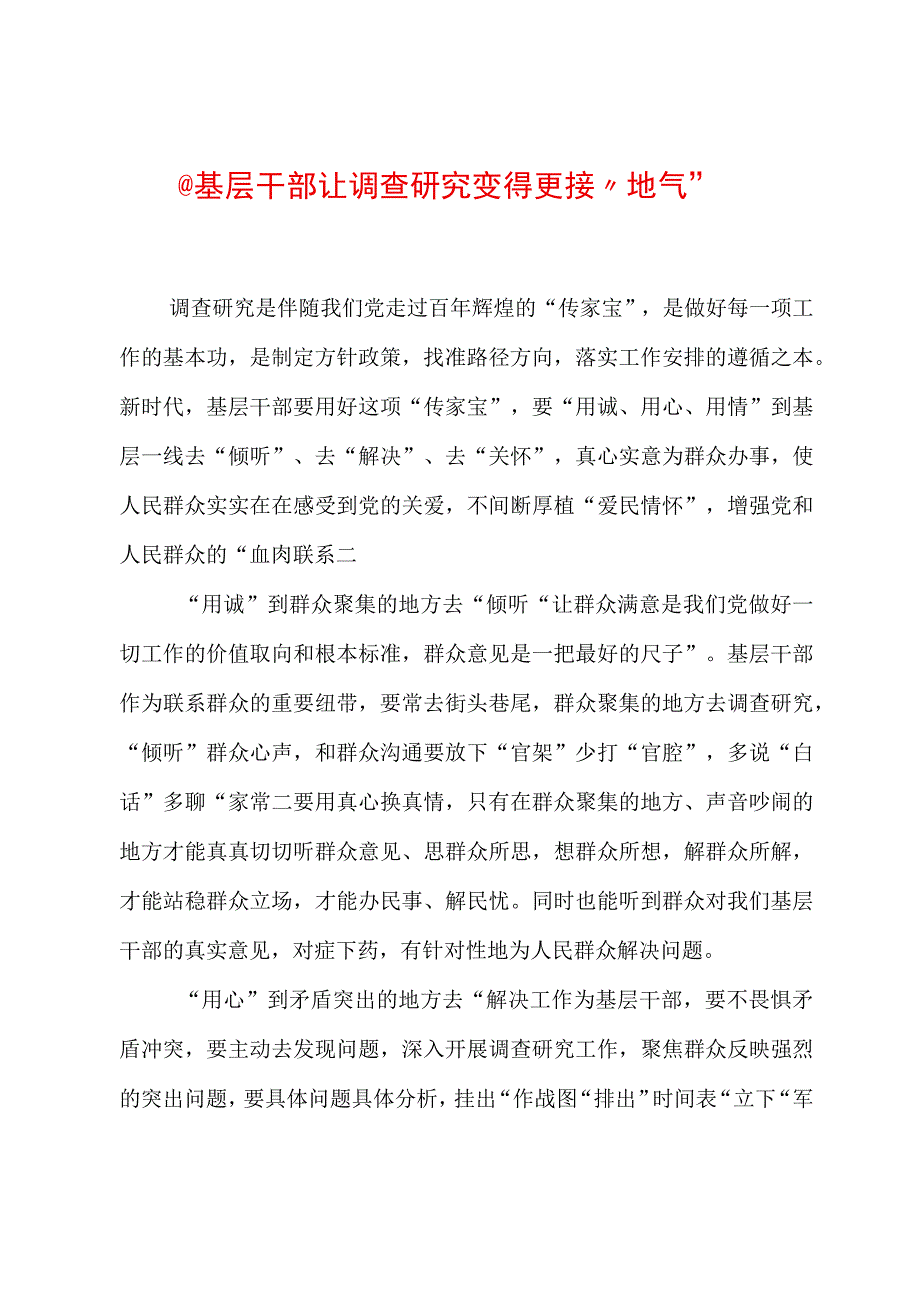 @基层干部让调查研究变得更接〃地气”

调查研究是伴随我们党走过百年辉煌的“传家宝”，是做好每一项工作的基本功，是制定方针政策，找准路径方向，落实工作安排的遵循之本。新时代，基层干部要用好这项“传家宝”，要“用诚、用心、用情”到基层一线去“倾听”、去“解决”、去“关怀”，真心实意为群众办事，使人民群众实实在在感受到党的关爱，不间断厚植“爱民情怀”，增强党和人民群众的“血肉联系二

“用诚”到群众聚集的地方去“倾听“让群众满意是我们党做好一切工作的价值取向和根本标准，群众意见是一把最好的尺子”。基层干部作为联系群众的重要纽带，要常去街头巷尾，群众聚集的地方去调查研究，“倾听”群众心声，和群众沟通要放下“官架”少打“官腔”，多说“白话”多聊“家常二要用真心换真情，只有在群众聚集的地方、声音吵闹的地方才能真真切切听群众意见、思群众所思，想群众所想，解群众所解，才能站稳群众立场，才能办民事、解民忧。同时也能听到群众对我们基层干部的真实意见，对症下药，有针对性地为人民群众解决问题。

“用心”到矛盾突出的地方去“解决工作为基层干部，要不畏惧矛盾冲突，要主动去发现问题，深入开展调查研究工作，聚焦群众反映强烈的突出问题，要具体问题具体分析，挂出“作战图“排出”时间表“立下“军